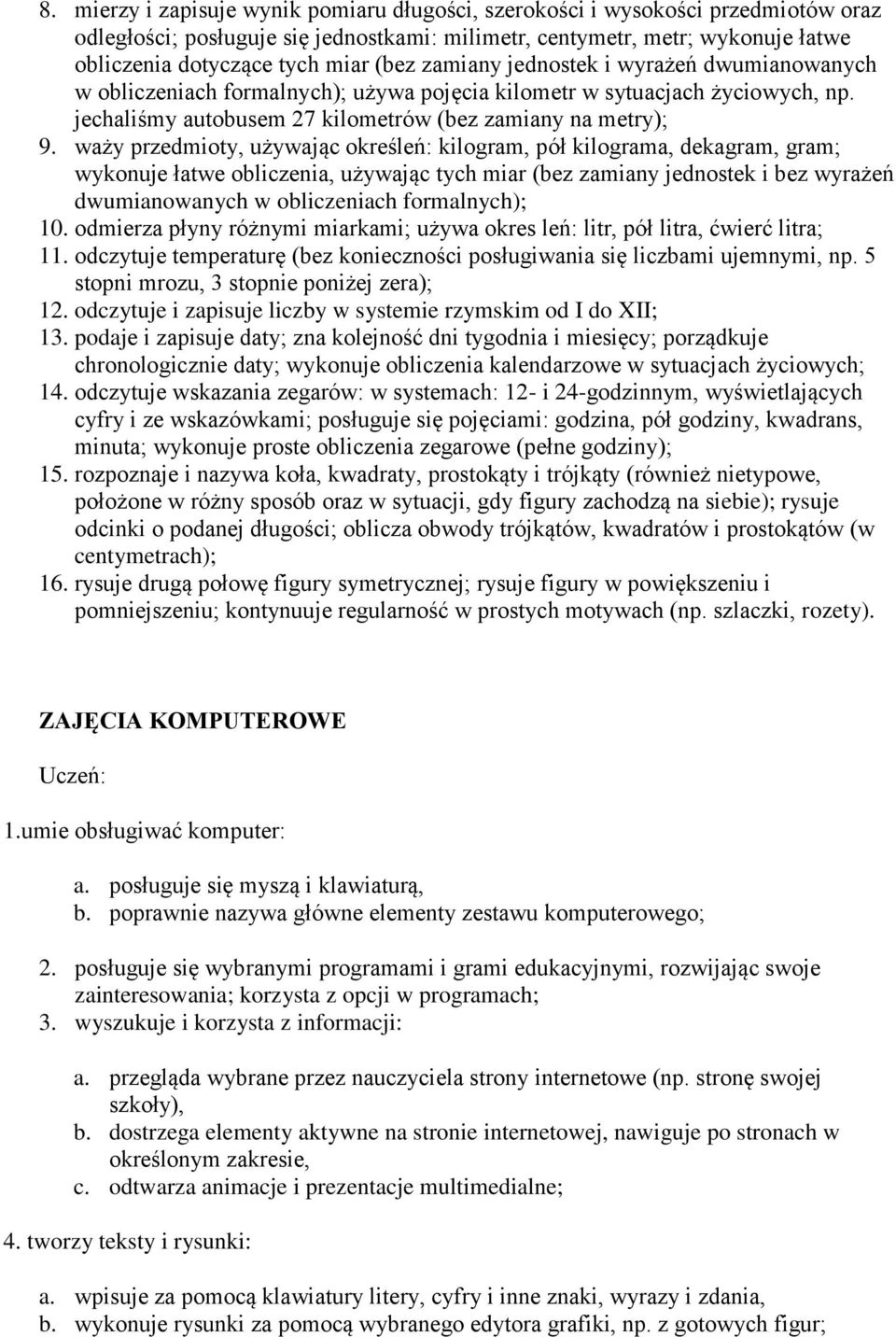 8. mierzy i zapisuje wynik pomiaru długości, szerokości i wysokości przedmiotów oraz odległości; posługuje się jednostkami: milimetr, centymetr, metr; wykonuje łatwe obliczenia dotyczące tych miar (bez zamiany jednostek i wyrażeń dwumianowanych w obliczeniach formalnych); używa pojęcia kilometr w sytuacjach życiowych, np. jechaliśmy autobusem 27 kilometrów (bez zamiany na metry);
9. waży przedmioty, używając określeń: kilogram, pół kilograma, dekagram, gram; wykonuje łatwe obliczenia, używając tych miar (bez zamiany jednostek i bez wyrażeń dwumianowanych w obliczeniach formalnych);
10. odmierza płyny różnymi miarkami; używa okres leń: litr, pół litra, ćwierć litra;
11. odczytuje temperaturę (bez konieczności posługiwania się liczbami ujemnymi, np. 5 stopni mrozu, 3 stopnie poniżej zera);
12. odczytuje i zapisuje liczby w systemie rzymskim od I do XII;
13. podaje i zapisuje daty; zna kolejność dni tygodnia i miesięcy; porządkuje chronologicznie daty; wykonuje obliczenia kalendarzowe w sytuacjach życiowych;
14. odczytuje wskazania zegarów: w systemach: 12- i 24-godzinnym, wyświetlających cyfry i ze wskazówkami; posługuje się pojęciami: godzina, pół godziny, kwadrans, minuta; wykonuje proste obliczenia zegarowe (pełne godziny);
15. rozpoznaje i nazywa koła, kwadraty, prostokąty i trójkąty (również nietypowe, położone w różny sposób oraz w sytuacji, gdy figury zachodzą na siebie); rysuje odcinki o podanej długości; oblicza obwody trójkątów, kwadratów i prostokątów (w centymetrach);
16. rysuje drugą połowę figury symetrycznej; rysuje figury w powiększeniu i pomniejszeniu; kontynuuje regularność w prostych motywach (np. szlaczki, rozety).

ZAJĘCIA KOMPUTEROWE

Uczeń:

1.umie obsługiwać komputer:

a. posługuje się myszą i klawiaturą,
b. poprawnie nazywa główne elementy zestawu komputerowego;

2. posługuje się wybranymi programami i grami edukacyjnymi, rozwijając swoje zainteresowania; korzysta z opcji w programach;
3. wyszukuje i korzysta z informacji:

a. przegląda wybrane przez nauczyciela strony internetowe (np. stronę swojej szkoły),
b. dostrzega elementy aktywne na stronie internetowej, nawiguje po stronach w określonym zakresie,
c. odtwarza animacje i prezentacje multimedialne;

4. tworzy teksty i rysunki:

a. wpisuje za pomocą klawiatury litery, cyfry i inne znaki, wyrazy i zdania,
b. wykonuje rysunki za pomocą wybranego edytora grafiki, np. z gotowych figur;